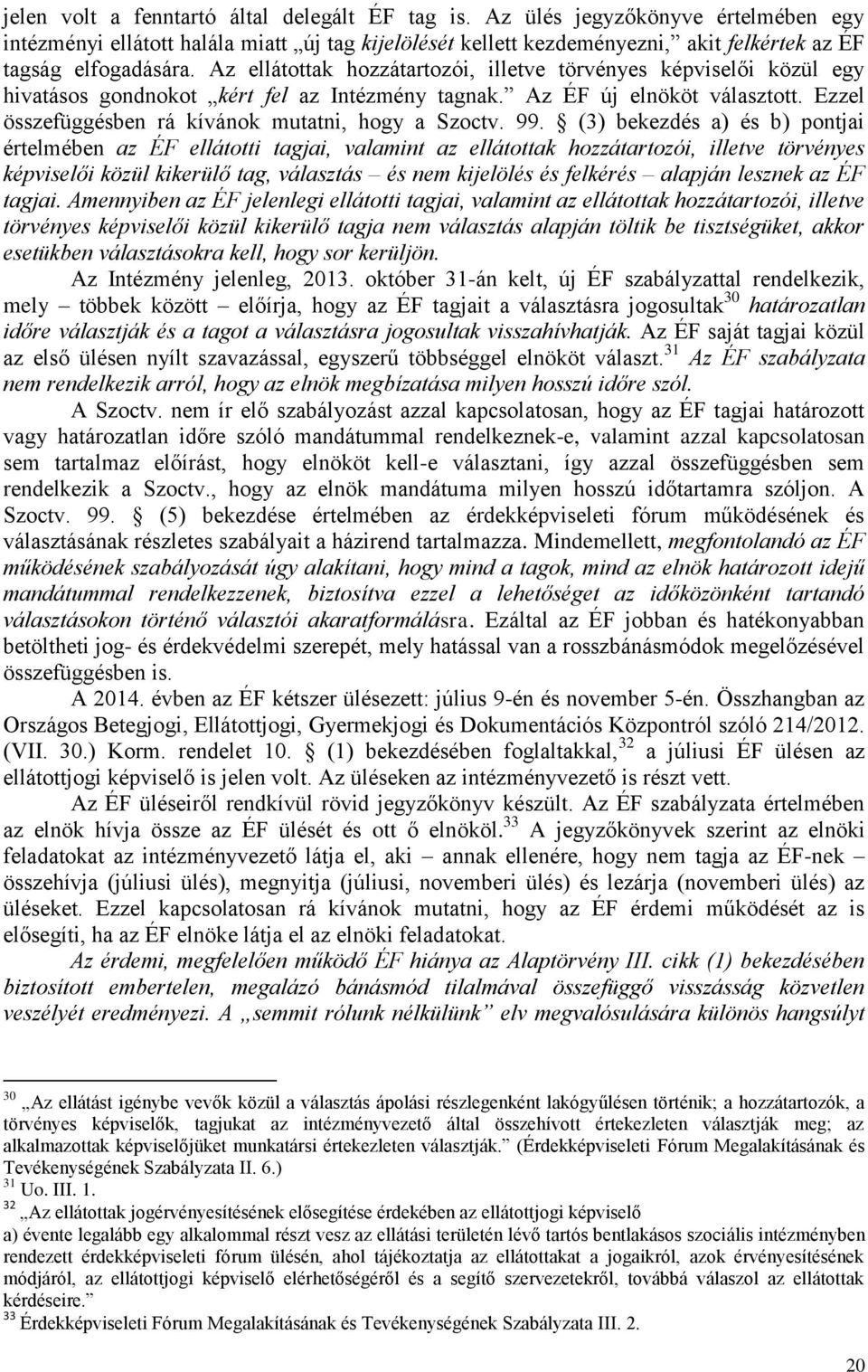 jelen volt a fenntartó által delegált ÉF tag is. Az ülés jegyzőkönyve értelmében egy intézményi ellátott halála miatt „új tag kijelölését kellett kezdeményezni,” akit felkértek az ÉF tagság elfogadására. Az ellátottak hozzátartozói, illetve törvényes képviselői közül egy hivatásos gondnokot „kért fel az Intézmény tagnak.” Az ÉF új elnököt választott. Ezzel összefüggésben rá kívánok mutatni, hogy a Szoctv. 99. § (3) bekezdés a) és b) pontjai értelmében az ÉF ellátotti tagjai, valamint az ellátottak hozzátartozói, illetve törvényes képviselői közül kikerülő tag, választás – és nem kijelölés és felkérés – alapján lesznek az ÉF tagjai. Amennyiben az ÉF jelenlegi ellátotti tagjai, valamint az ellátottak hozzátartozói, illetve törvényes képviselői közül kikerülő tagja nem választás alapján töltik be tisztségüket, akkor esetükben választásokra kell, hogy sor kerüljön.

Az Intézmény jelenleg, 2013. október 31-án kelt, új ÉF szabályzattal rendelkezik, mely – többek között – előírja, hogy az ÉF tagjait a választásra jogosultak$^{30}$ határozatlan időre választják és a tagot a választásra jogosultak visszahívhatják. Az ÉF saját tagjai közül az első ülésen nyílt szavazással, egyszerű többséggel elnököt választ.$^{31}$ Az ÉF szabályzata nem rendelkezik arról, hogy az elnök megbízatása milyen hosszú időre szól.

A Szoctv. nem ír elő szabályozást azzal kapcsolatosan, hogy az ÉF tagjai határozott vagy határozatlan időre szóló mandátummal rendelkeznek-e, valamint azzal kapcsolatosan sem tartalmaz előírást, hogy elnököt kell-e választani, így azzal összefüggésben sem rendelkezik a Szoctv., hogy az elnök mandátuma milyen hosszú időtartamra szóljon. A Szoctv. 99. § (5) bekezdése értelmében az érdekképviseleti fórum működésének és választásának részletes szabályait a házirend tartalmazza. Mindemellett, megfontolandó az ÉF működésének szabályozását úgy alakítani, hogy mind a tagok, mind az elnök határozott idejű mandátummal rendelkezzenek, biztosítva ezzel a lehetőséget az időközönként tartandó választásokon történő választói akaratformálásra. Ezáltal az ÉF jobban és hatékonyabban betöltheti jog- és érdekvédelmi szerepét, mely hatással van a rosszbánásmódok megelőzésével összefüggésben is.

A 2014. évben az ÉF kétszer ülésezett: július 9-én és november 5-én. Összhangban az Országos Betegjogi, Ellátottjogi, Gyermekjogi és Dokumentációs Központról szóló 214/2012. (VII. 30.) Korm. rendelet 10. § (1) bekezdésében foglaltakkal,$^{32}$ a júliusi ÉF ülésen az ellátottjogi képviselő is jelen volt. Az üléseken az intézményvezető is részt vett.

Az ÉF üléseiről rendkívül rövid jegyzőkönyv készült. Az ÉF szabályzata értelmében az elnök hívja össze az ÉF ülését és ott ő elnököl.$^{33}$ A jegyzőkönyvek szerint az elnöki feladatokat az intézményvezető látja el, aki – annak ellenére, hogy nem tagja az ÉF-nek – összehívja (júliusi ülés), megnyitja (júliusi, novemberi ülés) és lezárja (novemberi ülés) az üléseket. Ezzel kapcsolatosan rá kívánok mutatni, hogy az ÉF érdemi működését az is elősegíti, ha az ÉF elnöke látja el az elnöki feladatokat.

Az érdemi, megfelelően működő ÉF hiánya az Alaptörvény III. cikk (1) bekezdésében biztosított embertelen, megalázó bánásmód tilalmával összefüggő visszásság közvetlen veszélyét eredményezi. A „semmit rólunk nélkülünk” elv megvalósulására különös hangsúlyt

$^{30}$ „Az ellátást igénybe vevők közül a választás ápolási részlegenként lakógyűlésen történik; a hozzátartozók, a törvényes képviselők, tagjukat az intézményvezető által összehívott értekezleten választják meg; az alkalmazottak képviselőjüket munkatársi értekezleten választják.” (Érdekképviseleti Fórum Megalakításának és Tevékenységének Szabályzata II. 6.)
$^{31}$ Uo. III. 1.
$^{32}$ „Az ellátottak jogérvényesítésének elősegítése érdekében az ellátottjogi képviselő
a) évente legalább egy alkalommal részt vesz az ellátási területén lévő tartós bentlakásos szociális intézményben rendezett érdekképviseleti fórum ülésén, ahol tájékoztatja az ellátottakat a jogaikról, azok érvényesítésének módjáról, az ellátottjogi képviselő elérhetőségéről és a segítő szervezetekről, továbbá válaszol az ellátottak kérdéseire.”
$^{33}$ Érdekképviseleti Fórum Megalakításának és Tevékenységének Szabályzata III. 2.

20